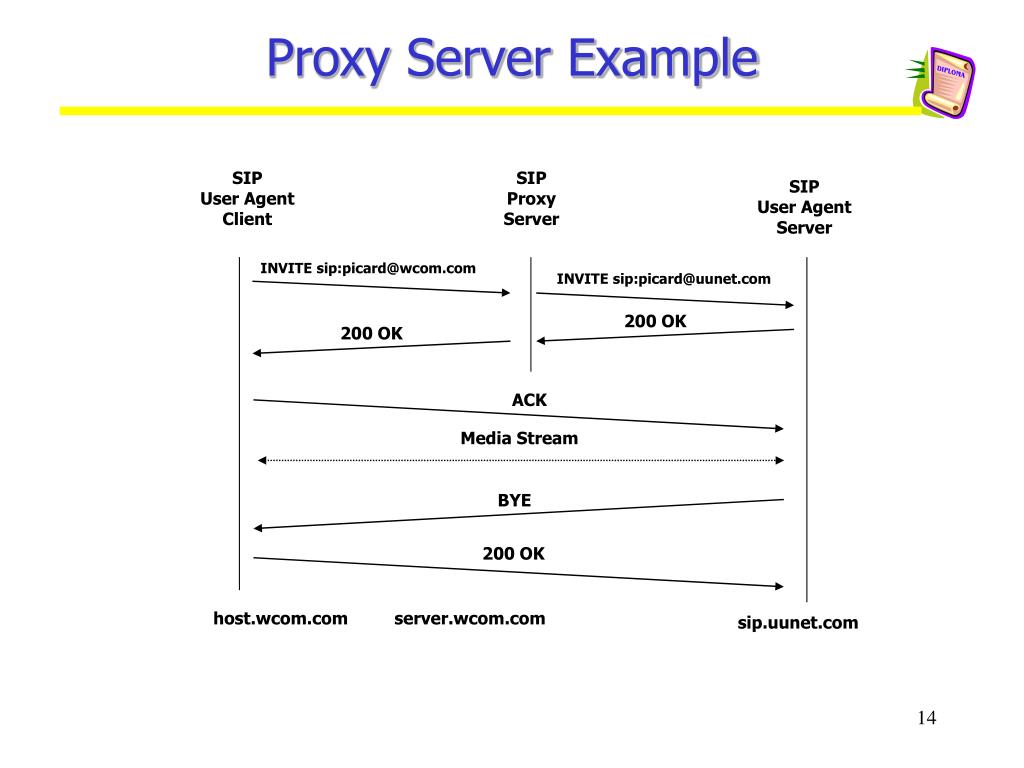 Proxy Server Example

DIPLOMA

SIP
User Agent
Client

SIP
Proxy
Server

SIP
User Agent
Server

INVITE sip:picard@wcom.com

INVITE sip:picard@uunet.com

200 OK

200 OK

ACK

Media Stream

BYE

200 OK

host.wcom.com

server.wcom.com

sip.uunet.com

14